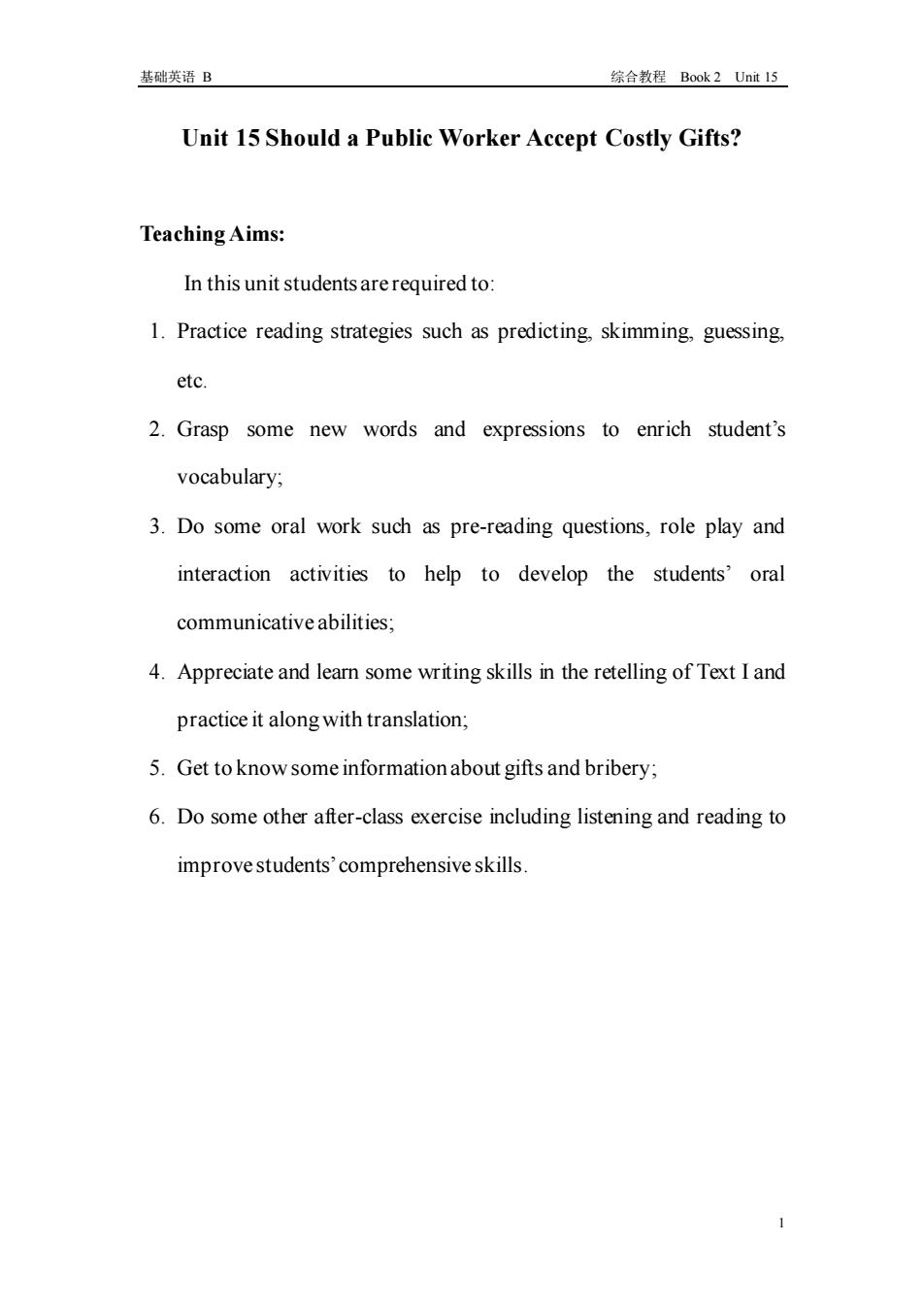 基础英语 B

综合教程 Book 2 Unit 15

Unit 15 Should a Public Worker Accept Costly Gifts?

Teaching Aims:

In this unit students are required to:

1. Practice reading strategies such as predicting, skimming, guessing, etc.

2. Grasp some new words and expressions to enrich student's vocabulary;

3. Do some oral work such as pre-reading questions, role play and interaction activities to help to develop the students' oral communicative abilities;

4. Appreciate and learn some writing skills in the retelling of Text I and practice it along with translation;

5. Get to know some information about gifts and bribery;

6. Do some other after-class exercise including listening and reading to improve students' comprehensive skills.

1